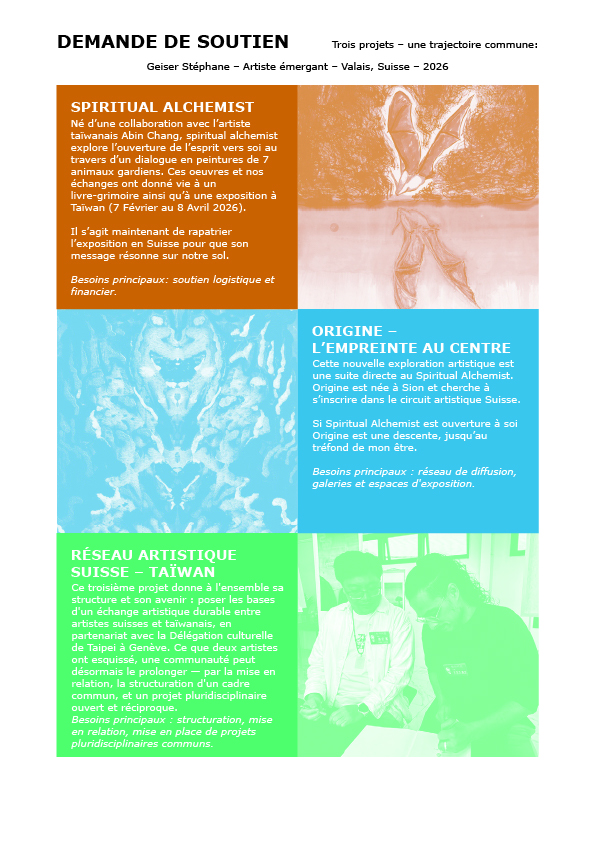 DEMANDE DE SOUTIEN

Trois projets – une trajectoire commune:

Geiser Stéphane – Artiste émergant – Valais, Suisse – 2026

SPIRITUAL ALCHEMIST

Né d'une collaboration avec l'artiste taïwanais Abin Chang, spiritual alchemist explore l'ouverture de l'esprit vers soi au travers d'un dialogue en peintures de 7 animaux gardiens. Ces oeuvres et nos échanges ont donné vie à un livre-grimoire ainsi qu'à une exposition à Taïwan (7 Février au 8 Avril 2026).

Il s'agit maintenant de rapatrier l'exposition en Suisse pour que son message résonne sur notre sol.

Besoins principaux: soutien logistique et financier.

ORIGINE – L'EMPREINTE AU CENTRE

Cette nouvelle exploration artistique est une suite directe au Spiritual Alchemist. Origine est née à Sion et cherche à s'inscrire dans le circuit artistique Suisse.

Si Spiritual Alchemist est ouverture à soi Origine est une descente, jusqu'au tréfond de mon être.

Besoins principaux : réseau de diffusion, galeries et espaces d'exposition.

RÉSEAU ARTISTIQUE SUISSE – TAÏWAN

Ce troisième projet donne à l'ensemble sa structure et son avenir : poser les bases d'un échange artistique durable entre artistes suisses et taïwanais, en partenariat avec la Délégation culturelle de Taipei à Genève. Ce que deux artistes ont esquissé, une communauté peut désormais le prolonger — par la mise en relation, la structuration d'un cadre commun, et un projet pluridisciplinaire ouvert et réciproque.
Besoins principaux : structuration, mise en relation, mise en place de projets pluridisciplinaires communs.